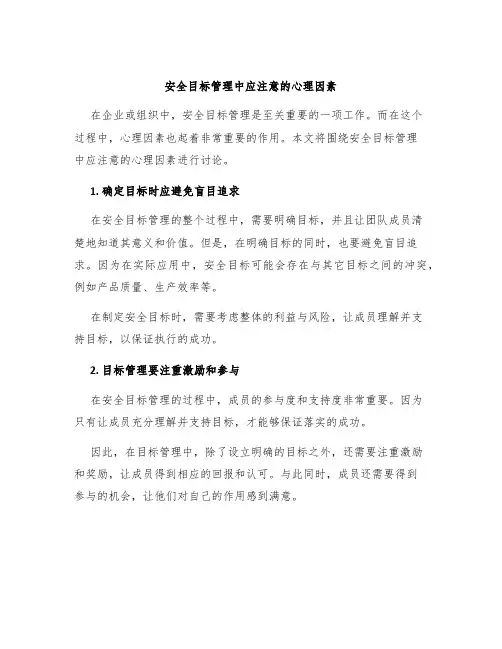 安全目标管理中应注意的心理因素

在企业或组织中，安全目标管理是至关重要的一项工作。而在这个过程中，心理因素也起着非常重要的作用。本文将围绕安全目标管理中应注意的心理因素进行讨论。

1. 确定目标时应避免盲目追求

在安全目标管理的整个过程中，需要明确目标，并且让团队成员清楚地知道其意义和价值。但是，在明确目标的同时，也要避免盲目追求。因为在实际应用中，安全目标可能会存在与其它目标之间的冲突，例如产品质量、生产效率等。

在制定安全目标时，需要考虑整体的利益与风险，让成员理解并支持目标，以保证执行的成功。

2. 目标管理要注重激励和参与

在安全目标管理的过程中，成员的参与度和支持度非常重要。因为只有让成员充分理解并支持目标，才能够保证落实的成功。

因此，在目标管理中，除了设立明确的目标之外，还需要注重激励和奖励，让成员得到相应的回报和认可。与此同时，成员还需要得到参与的机会，让他们对自己的作用感到满意。